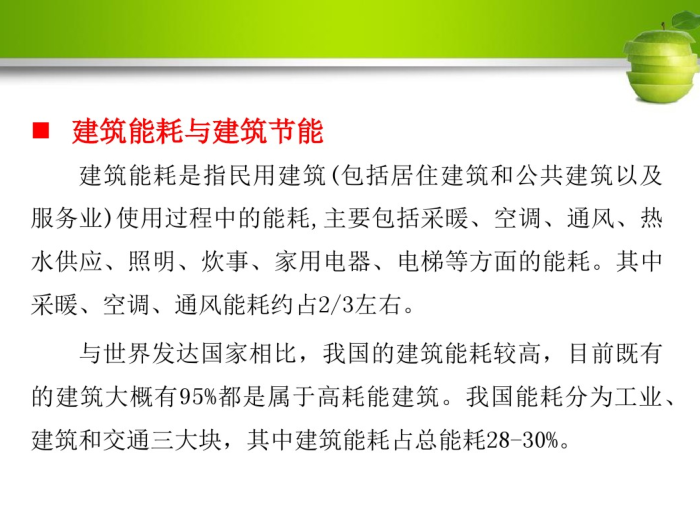 ■ 建筑能耗与建筑节能

建筑能耗是指民用建筑(包括居住建筑和公共建筑以及服务业)使用过程中的能耗,主要包括采暖、空调、通风、热水供应、照明、炊事、家用电器、电梯等方面的能耗。其中采暖、空调、通风能耗约占2/3左右。

与世界发达国家相比，我国的建筑能耗较高，目前既有的建筑大概有95%都是属于高耗能建筑。我国能耗分为工业、建筑和交通三大块，其中建筑能耗占总能耗28-30%。